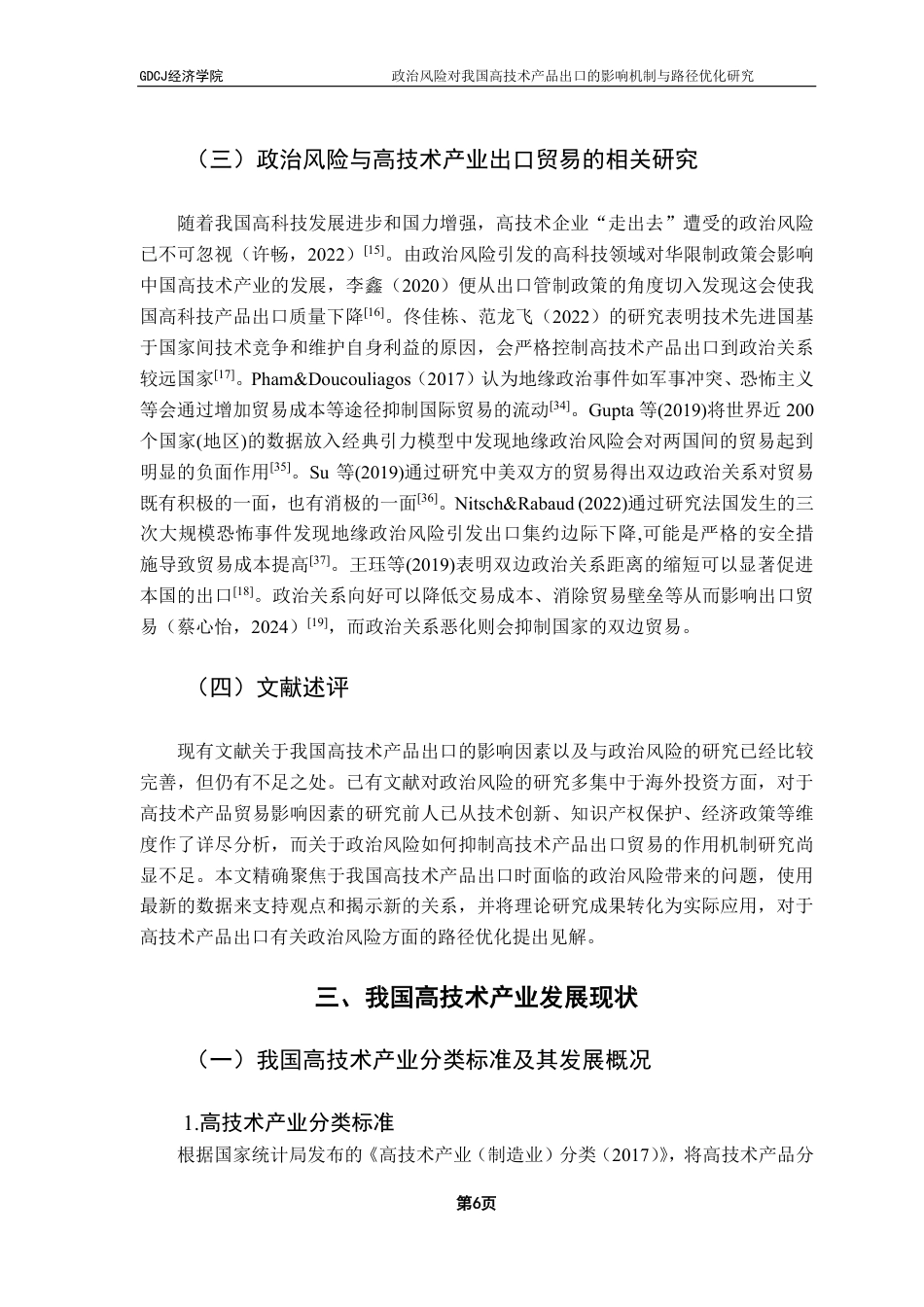 GDCJ经济学院　　政治风险对我国高技术产品出口的影响机制与路径优化研究

（三）政治风险与高技术产业出口贸易的相关研究

随着我国高科技发展进步和国力增强，高技术企业“走出去”遭受的政治风险已不可忽视（许畅，2022）$^{[15]}$。由政治风险引发的高科技领域对华限制政策会影响中国高技术产业的发展，李鑫（2020）便从出口管制政策的角度切入发现这会使我国高科技产品出口质量下降$^{[16]}$。佟佳栋、范龙飞（2022）的研究表明技术先进国基于国家间技术竞争和维护自身利益的原因，会严格控制高技术产品出口到政治关系较远国家$^{[17]}$。Pham&Doucouliagos（2017）认为地缘政治事件如军事冲突、恐怖主义等会通过增加贸易成本等途径抑制国际贸易的流动$^{[34]}$。Gupta 等(2019)将世界近 200 个国家(地区)的数据放入经典引力模型中发现地缘政治风险会对两国间的贸易起到明显的负面作用$^{[35]}$。Su 等(2019)通过研究中美双方的贸易得出双边政治关系对贸易既有积极的一面，也有消极的一面$^{[36]}$。Nitsch&Rabaud (2022)通过研究法国发生的三次大规模恐怖事件发现地缘政治风险引发出口集约边际下降,可能是严格的安全措施导致贸易成本提高$^{[37]}$。王珏等(2019)表明双边政治关系距离的缩短可以显著促进本国的出口$^{[18]}$。政治关系向好可以降低交易成本、消除贸易壁垒等从而影响出口贸易（蔡心怡，2024）$^{[19]}$，而政治关系恶化则会抑制国家的双边贸易。

（四）文献述评

现有文献关于我国高技术产品出口的影响因素以及与政治风险的研究已经比较完善，但仍有不足之处。已有文献对政治风险的研究多集中于海外投资方面，对于高技术产品贸易影响因素的研究前人已从技术创新、知识产权保护、经济政策等维度作了详尽分析，而关于政治风险如何抑制高技术产品出口贸易的作用机制研究尚显不足。本文精确聚焦于我国高技术产品出口时面临的政治风险带来的问题，使用最新的数据来支持观点和揭示新的关系，并将理论研究成果转化为实际应用，对于高技术产品出口有关政治风险方面的路径优化提出见解。

三、我国高技术产业发展现状

（一）我国高技术产业分类标准及其发展概况

1.高技术产业分类标准

根据国家统计局发布的《高技术产业（制造业）分类（2017）》，将高技术产品分

第6页